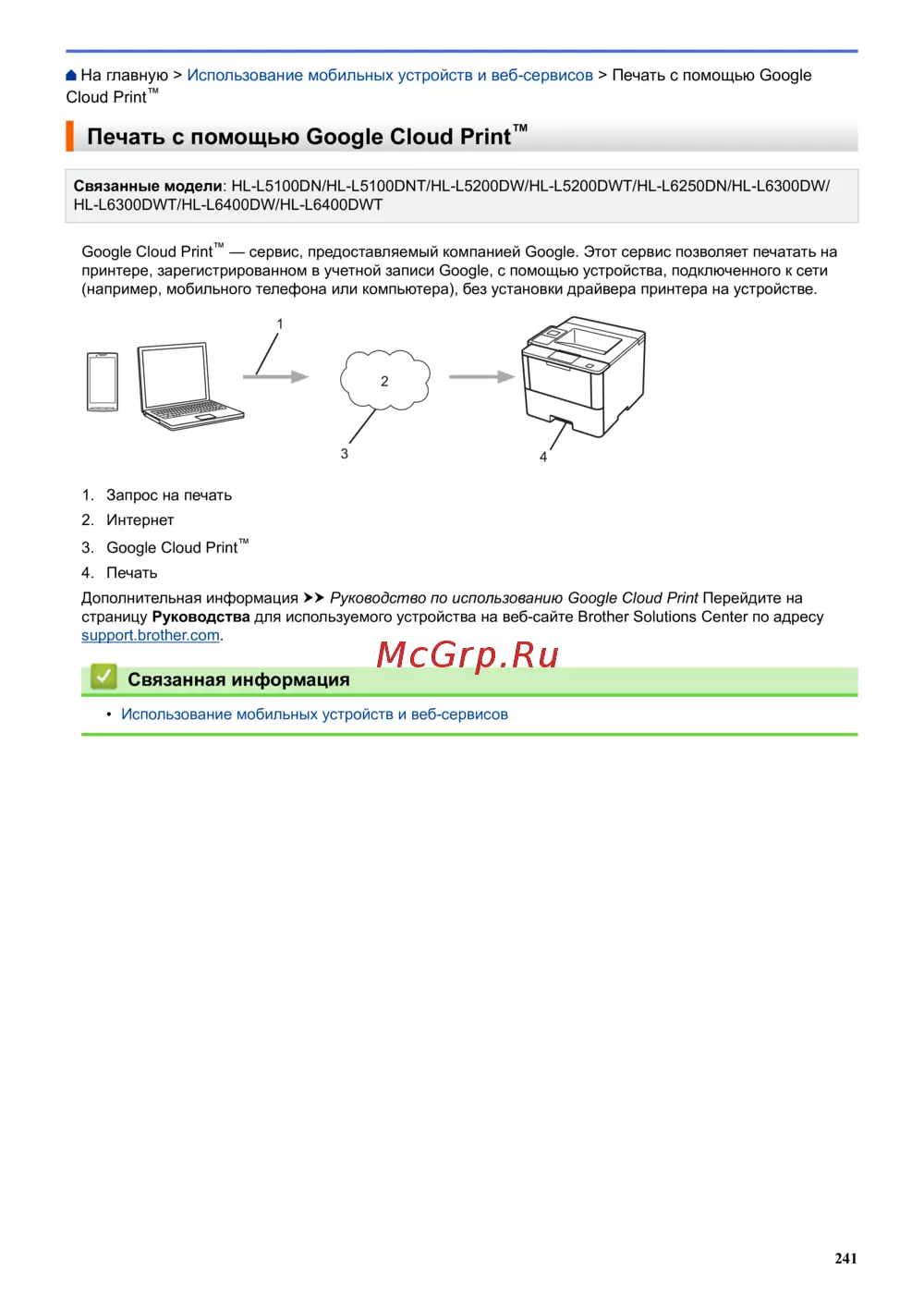 На главную > Использование мобильных устройств и веб-сервисов > Печать с помощью Google Cloud Print™

Печать с помощью Google Cloud Print™

Связанные модели: HL-L5100DN/HL-L5100DNT/HL-L5200DW/HL-L5200DWT/HL-L6250DN/HL-L6300DW/HL-L6300DWT/HL-L6400DW/HL-L6400DWT

Google Cloud Print™ — сервис, предоставляемый компанией Google. Этот сервис позволяет печатать на принтере, зарегистрированном в учетной записи Google, с помощью устройства, подключенного к сети (например, мобильного телефона или компьютера), без установки драйвера принтера на устройстве.

1
2
3
4

1. Запрос на печать
2. Интернет
3. Google Cloud Print™
4. Печать

Дополнительная информация ➤➤ Руководство по использованию Google Cloud Print Перейдите на страницу Руководства для используемого устройства на веб-сайте Brother Solutions Center по адресу support.brother.com.

McGrp.Ru

Связанная информация

• Использование мобильных устройств и веб-сервисов

241